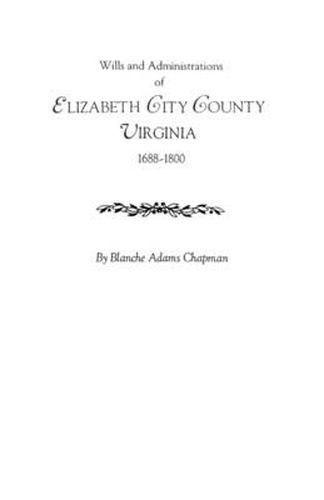 Wills and Administrations
of
ELIZABETH CITY COUNTY
VIRGINIA
1688-1800

By Blanche Adams Chapman